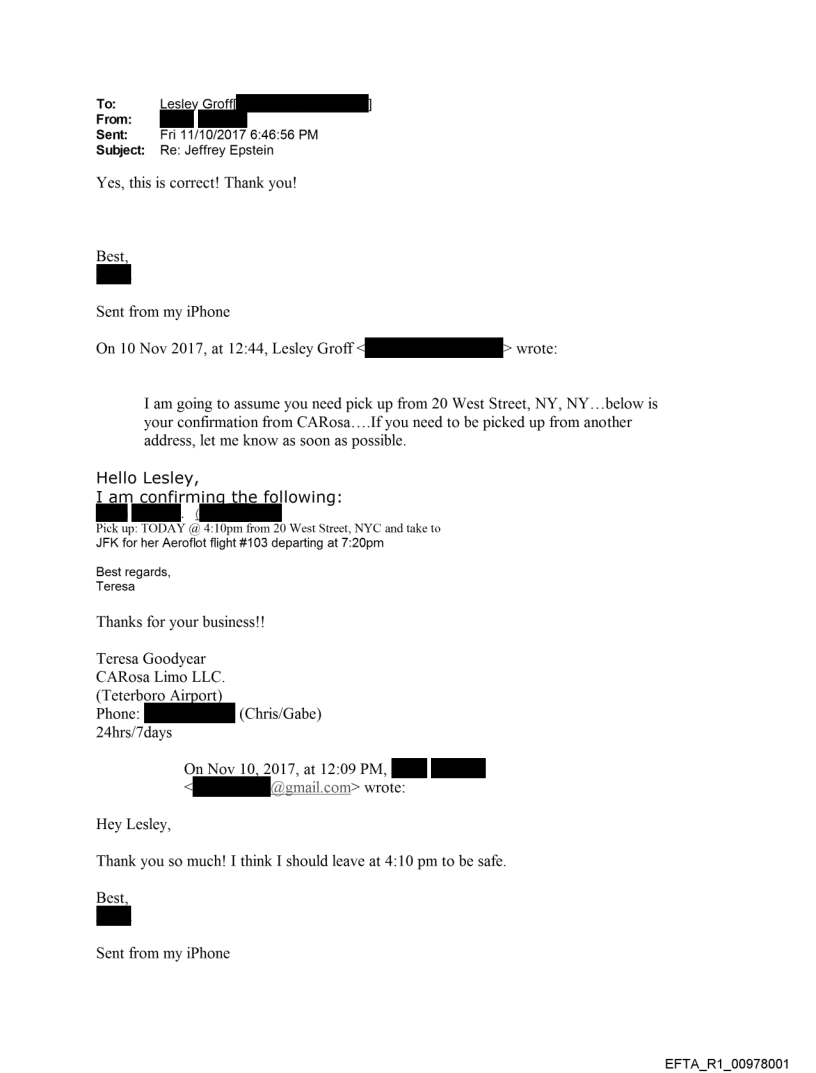 To: Lesley Groff[ ]
From:
Sent: Fri 11/10/2017 6:46:56 PM
Subject: Re: Jeffrey Epstein

Yes, this is correct! Thank you!

Best,

Sent from my iPhone

On 10 Nov 2017, at 12:44, Lesley Groff < > wrote:

I am going to assume you need pick up from 20 West Street, NY, NY…below is your confirmation from CARosa….If you need to be picked up from another address, let me know as soon as possible.

Hello Lesley,
I am confirming the following:
. (
Pick up: TODAY @ 4:10pm from 20 West Street, NYC and take to JFK for her Aeroflot flight #103 departing at 7:20pm

Best regards,
Teresa

Thanks for your business!!

Teresa Goodyear
CARosa Limo LLC.
(Teterboro Airport)
Phone: (Chris/Gabe)
24hrs/7days

On Nov 10, 2017, at 12:09 PM,
< @gmail.com> wrote:

Hey Lesley,

Thank you so much! I think I should leave at 4:10 pm to be safe.

Best,

Sent from my iPhone

EFTA_R1_00978001